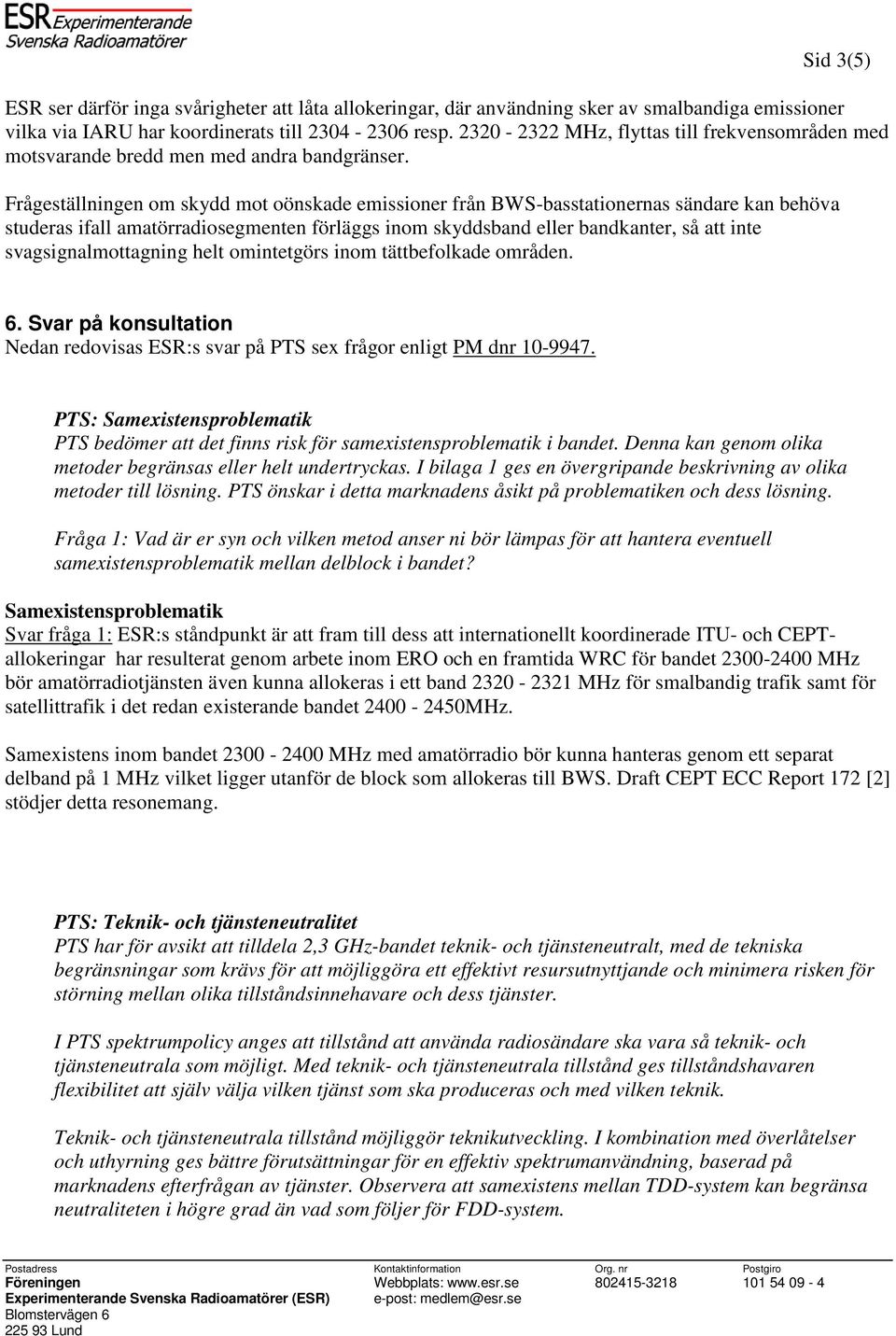 ESR Experimenterande Svenska Radioamatörer

Sid 3(5)

ESR ser därför inga svårigheter att låta allokeringar, där användning sker av smalbandiga emissioner vilka via IARU har koordinerats till 2304 - 2306 resp. 2320 - 2322 MHz, flyttas till frekvensområden med motsvarande bredd men med andra bandgränser.

Frågeställningen om skydd mot oönskade emissioner från BWS-basstationernas sändare kan behöva studeras ifall amatörradiosegmenten förläggs inom skyddsband eller bandkanter, så att inte svagsignalmottagning helt omintetgörs inom tättbefolkade områden.

6. Svar på konsultation
Nedan redovisas ESR:s svar på PTS sex frågor enligt PM dnr 10-9947.

PTS: Samexistensproblematik
PTS bedömer att det finns risk för samexistensproblematik i bandet. Denna kan genom olika metoder begränsas eller helt undertryckas. I bilaga 1 ges en övergripande beskrivning av olika metoder till lösning. PTS önskar i detta marknadens åsikt på problematiken och dess lösning.

Fråga 1: Vad är er syn och vilken metod anser ni bör lämpas för att hantera eventuell samexistensproblematik mellan delblock i bandet?

Samexistensproblematik
Svar fråga 1: ESR:s ståndpunkt är att fram till dess att internationellt koordinerade ITU- och CEPT-allokeringar har resulterat genom arbete inom ERO och en framtida WRC för bandet 2300-2400 MHz bör amatörradiotjänsten även kunna allokeras i ett band 2320 - 2321 MHz för smalbandig trafik samt för satellittrafik i det redan existerande bandet 2400 - 2450MHz.

Samexistens inom bandet 2300 - 2400 MHz med amatörradio bör kunna hanteras genom ett separat delband på 1 MHz vilket ligger utanför de block som allokeras till BWS. Draft CEPT ECC Report 172 [2] stödjer detta resonemang.

PTS: Teknik- och tjänsteneutralitet
PTS har för avsikt att tilldela 2,3 GHz-bandet teknik- och tjänsteneutralt, med de tekniska begränsningar som krävs för att möjliggöra ett effektivt resursutnyttjande och minimera risken för störning mellan olika tillståndsinnehavare och dess tjänster.

I PTS spektrumpolicy anges att tillstånd att använda radiosändare ska vara så teknik- och tjänsteneutrala som möjligt. Med teknik- och tjänsteneutrala tillstånd ges tillståndshavaren flexibilitet att själv välja vilken tjänst som ska produceras och med vilken teknik.

Teknik- och tjänsteneutrala tillstånd möjliggör teknikutveckling. I kombination med överlåtelser och uthyrning ges bättre förutsättningar för en effektiv spektrumanvändning, baserad på marknadens efterfrågan av tjänster. Observera att samexistens mellan TDD-system kan begränsa neutraliteten i högre grad än vad som följer för FDD-system.

Postadress
Föreningen
Experimenterande Svenska Radioamatörer (ESR)
Blomstervägen 6
225 93 Lund

Kontaktinformation
Webbplats: www.esr.se
e-post: medlem@esr.se

Org. nr
802415-3218

Postgiro
101 54 09 - 4